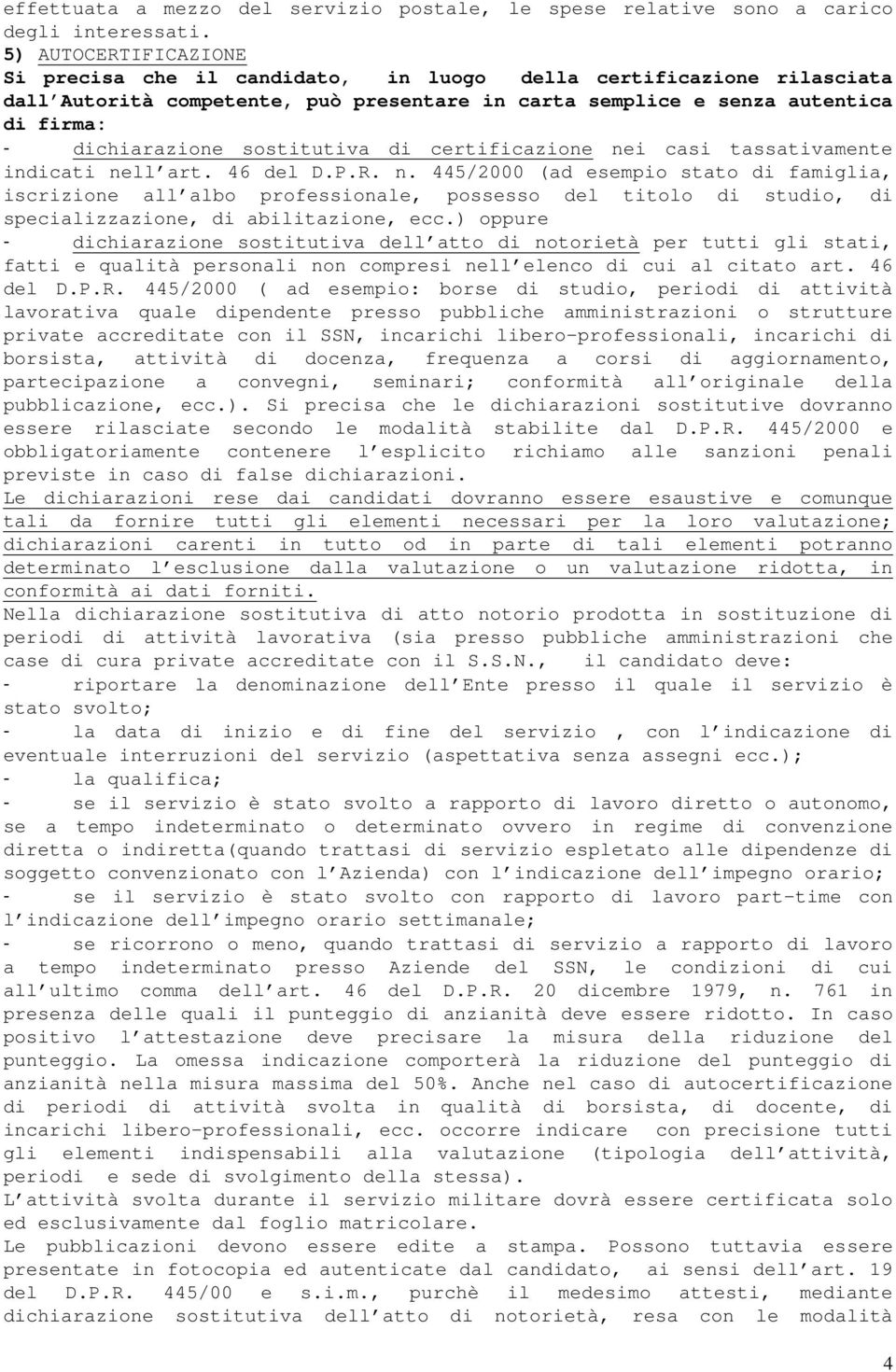 effettuata a mezzo del servizio postale, le spese relative sono a carico degli interessati.
5) AUTOCERTIFICAZIONE
Si precisa che il candidato, in luogo della certificazione rilasciata dall'Autorità competente, può presentare in carta semplice e senza autentica di firma:
- dichiarazione sostitutiva di certificazione nei casi tassativamente indicati nell'art. 46 del D.P.R. n. 445/2000 (ad esempio stato di famiglia, iscrizione all'albo professionale, possesso del titolo di studio, di specializzazione, di abilitazione, ecc.) oppure
- dichiarazione sostitutiva dell'atto di notorietà per tutti gli stati, fatti e qualità personali non compresi nell'elenco di cui al citato art. 46 del D.P.R. 445/2000 ( ad esempio: borse di studio, periodi di attività lavorativa quale dipendente presso pubbliche amministrazioni o strutture private accreditate con il SSN, incarichi libero-professionali, incarichi di borsista, attività di docenza, frequenza a corsi di aggiornamento, partecipazione a convegni, seminari; conformità all'originale della pubblicazione, ecc.). Si precisa che le dichiarazioni sostitutive dovranno essere rilasciate secondo le modalità stabilite dal D.P.R. 445/2000 e obbligatoriamente contenere l'esplicito richiamo alle sanzioni penali previste in caso di false dichiarazioni.
Le dichiarazioni rese dai candidati dovranno essere esaustive e comunque tali da fornire tutti gli elementi necessari per la loro valutazione; dichiarazioni carenti in tutto od in parte di tali elementi potranno determinato l'esclusione dalla valutazione o un valutazione ridotta, in conformità ai dati forniti.
Nella dichiarazione sostitutiva di atto notorio prodotta in sostituzione di periodi di attività lavorativa (sia presso pubbliche amministrazioni che case di cura private accreditate con il S.S.N., il candidato deve:
- riportare la denominazione dell'Ente presso il quale il servizio è stato svolto;
- la data di inizio e di fine del servizio , con l'indicazione di eventuale interruzioni del servizio (aspettativa senza assegni ecc.);
- la qualifica;
- se il servizio è stato svolto a rapporto di lavoro diretto o autonomo, se a tempo indeterminato o determinato ovvero in regime di convenzione diretta o indiretta(quando trattasi di servizio espletato alle dipendenze di soggetto convenzionato con l'Azienda) con l'indicazione dell'impegno orario;
- se il servizio è stato svolto con rapporto di lavoro part-time con l'indicazione dell'impegno orario settimanale;
- se ricorrono o meno, quando trattasi di servizio a rapporto di lavoro a tempo indeterminato presso Aziende del SSN, le condizioni di cui all'ultimo comma dell'art. 46 del D.P.R. 20 dicembre 1979, n. 761 in presenza delle quali il punteggio di anzianità deve essere ridotto. In caso positivo l'attestazione deve precisare la misura della riduzione del punteggio. La omessa indicazione comporterà la riduzione del punteggio di anzianità nella misura massima del 50%. Anche nel caso di autocertificazione di periodi di attività svolta in qualità di borsista, di docente, di incarichi libero-professionali, ecc. occorre indicare con precisione tutti gli elementi indispensabili alla valutazione (tipologia dell'attività, periodi e sede di svolgimento della stessa).
L'attività svolta durante il servizio militare dovrà essere certificata solo ed esclusivamente dal foglio matricolare.
Le pubblicazioni devono essere edite a stampa. Possono tuttavia essere presentate in fotocopia ed autenticate dal candidato, ai sensi dell'art. 19 del D.P.R. 445/00 e s.i.m., purchè il medesimo attesti, mediante dichiarazione sostitutiva dell'atto di notorietà, resa con le modalità

4